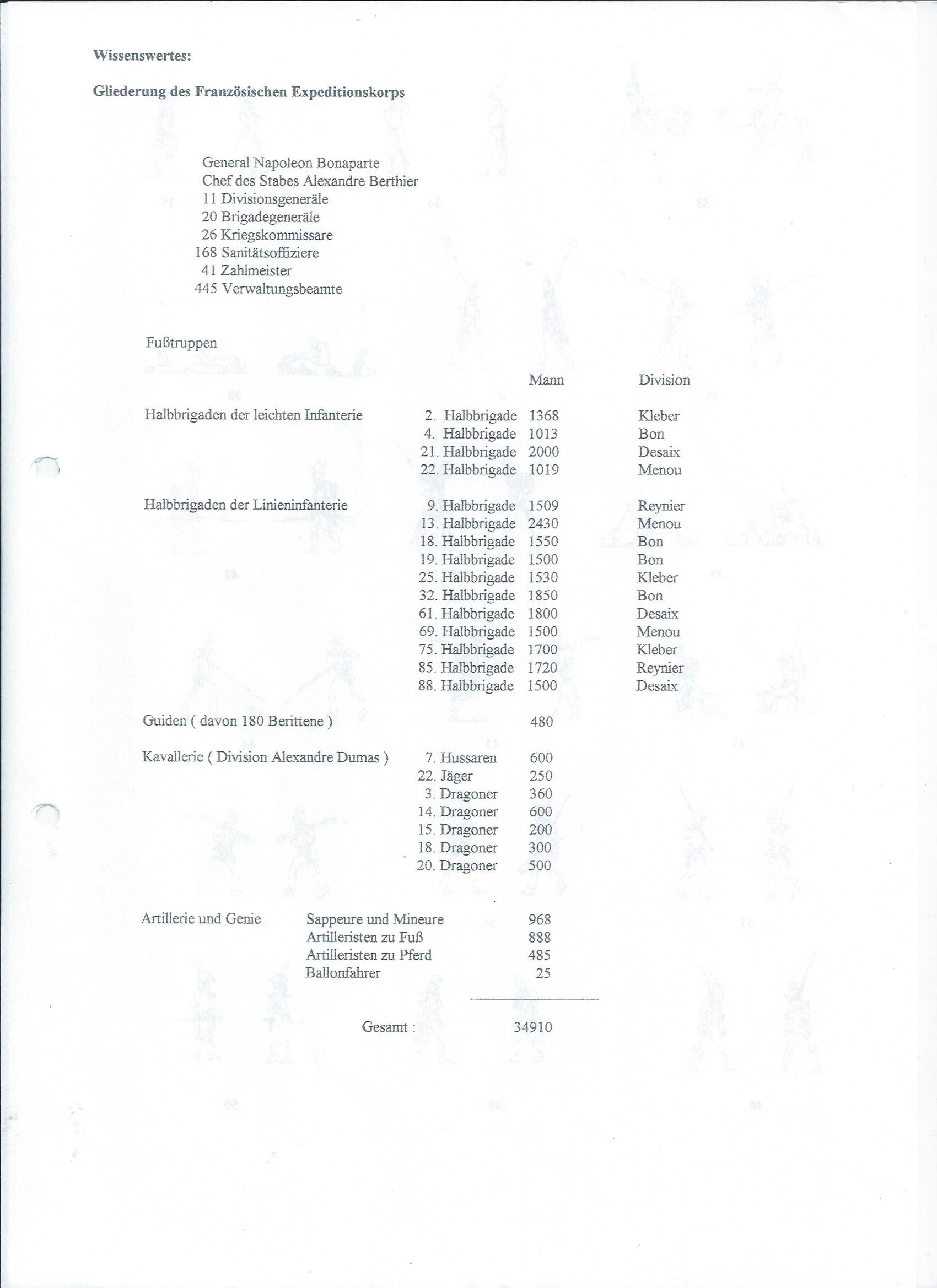 Wissenswertes:

Gliederung des Französischen Expeditionskorps

General Napoleon Bonaparte
Chef des Stabes Alexandre Berthier
11 Divisionsgeneräle
20 Brigadegeneräle
26 Kriegskommissare
168 Sanitätsoffiziere
41 Zahlmeister
445 Verwaltungsbeamte

Fußtruppen

| | | Mann | Division |
|---|---|---|---|
| Halbbrigaden der leichten Infanterie | 2. Halbbrigade | 1368 | Kleber |
| | 4. Halbbrigade | 1013 | Bon |
| | 21. Halbbrigade | 2000 | Desaix |
| | 22. Halbbrigade | 1019 | Menou |
| Halbbrigaden der Linieninfanterie | 9. Halbbrigade | 1509 | Reynier |
| | 13. Halbbrigade | 2430 | Menou |
| | 18. Halbbrigade | 1550 | Bon |
| | 19. Halbbrigade | 1500 | Bon |
| | 25. Halbbrigade | 1530 | Kleber |
| | 32. Halbbrigade | 1850 | Bon |
| | 61. Halbbrigade | 1800 | Desaix |
| | 69. Halbbrigade | 1500 | Menou |
| | 75. Halbbrigade | 1700 | Kleber |
| | 85. Halbbrigade | 1720 | Reynier |
| | 88. Halbbrigade | 1500 | Desaix |
| Guiden ( davon 180 Berittene ) | | 480 | |
| Kavallerie ( Division Alexandre Dumas ) | 7. Hussaren | 600 | |
| | 22. Jäger | 250 | |
| | 3. Dragoner | 360 | |
| | 14. Dragoner | 600 | |
| | 15. Dragoner | 200 | |
| | 18. Dragoner | 300 | |
| | 20. Dragoner | 500 | |
| Artillerie und Genie | Sappeure und Mineure | 968 | |
| | Artilleristen zu Fuß | 888 | |
| | Artilleristen zu Pferd | 485 | |
| | Ballonfahrer | 25 | |
| | Gesamt : | 34910 | |